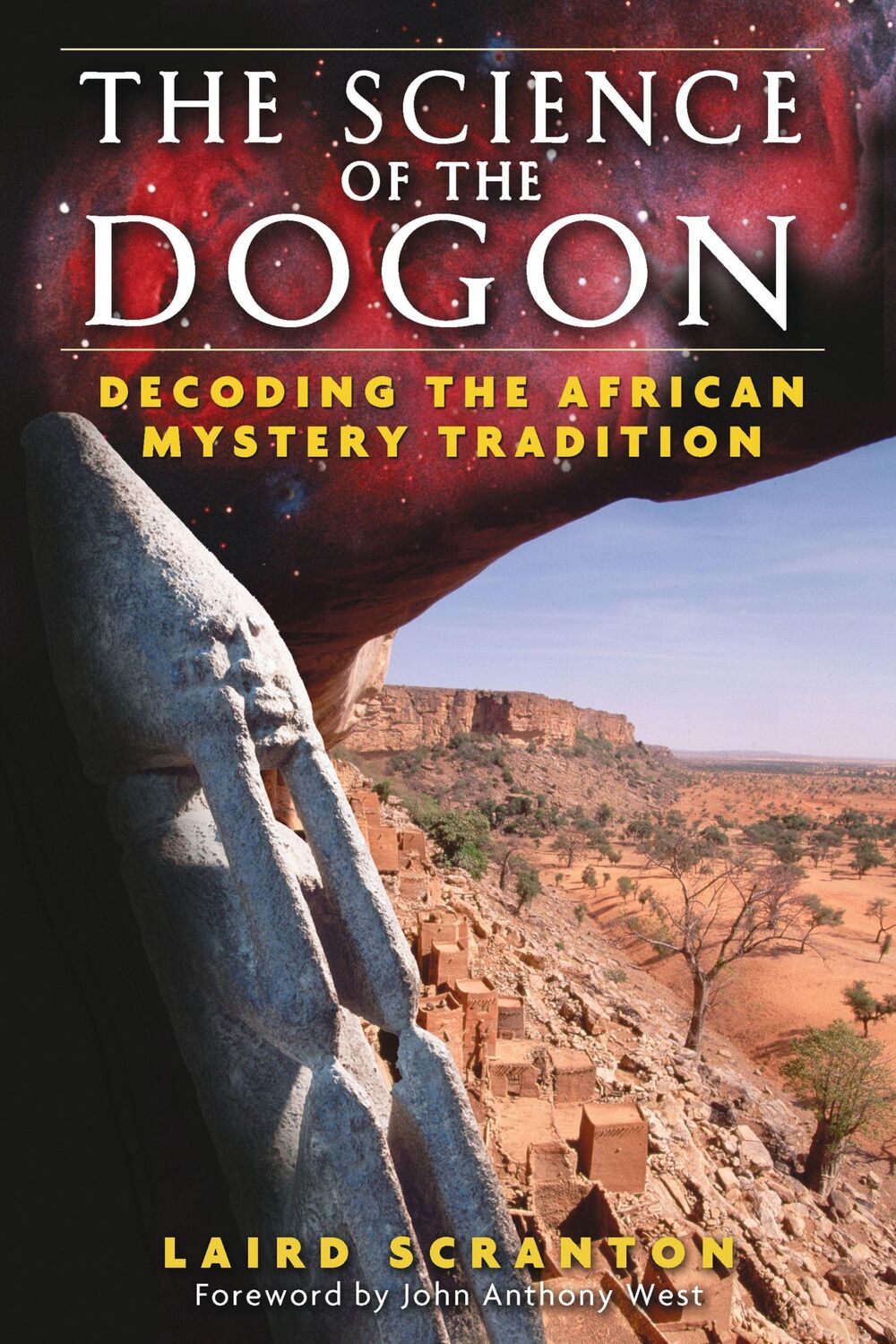 THE SCIENCE
OF THE
DOGON

DECODING THE AFRICAN
MYSTERY TRADITION

LAIRD SCRANTON
Foreword by John Anthony West